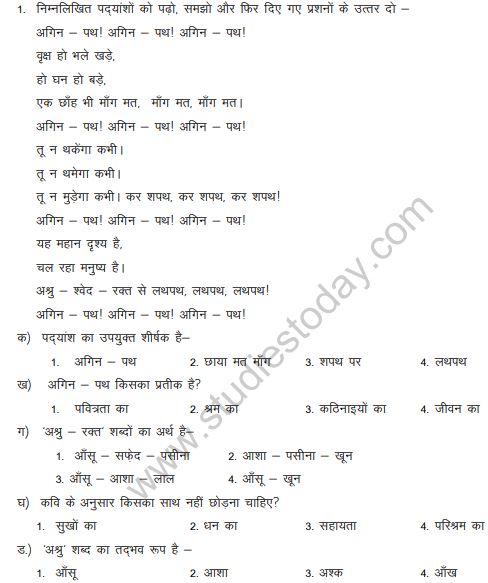 1. निम्नलिखित पद्यांशों को पढ़ो, समझो और फिर दिए गए प्रशनों के उत्तर दो –

अगिन – पथ! अगिन – पथ! अगिन – पथ!

वृक्ष हो भले खड़े,

हो घन हो बड़े,

एक छाँह भी माँग मत, माँग मत, माँग मत।

अगिन – पथ! अगिन – पथ! अगिन – पथ!

तू न थकेंगा कभी।

तू न थमेगा कभी।

तू न मुड़ेगा कभी। कर शपथ, कर शपथ, कर शपथ!

अगिन – पथ! अगिन – पथ! अगिन – पथ!

यह महान दृश्य है,

चल रहा मनुष्य है।

अश्रु – श्वेद – रक्त से लथपथ, लथपथ, लथपथ!

अगिन – पथ! अगिन – पथ! अगिन – पथ!

क) पद्यांश का उपयुक्त शीर्षक है–

1. अगिन – पथ 2. छाया मत माँग 3. शपथ पर 4. लथपथ

ख) अगिन – पथ किसका प्रतीक है?

1. पवित्रता का 2. श्रम का 3. कठिनाइयों का 4. जीवन का

ग) 'अश्रु – रक्त' शब्दों का अर्थ है–

1. आँसू – सफ़ेद – पसीना 2. आशा – पसीना – खून

3. आँसू – आशा – लाल 4. आँसू – खून

घ) कवि के अनुसार किसका साथ नहीं छोड़ना चाहिए?

1. सुखों का 2. धन का 3. सहायता 4. परिश्रम का

ड.) 'अश्रु' शब्द का तद्भव रूप है –

1. आँसू 2. आशा 3. अश्क 4. आँख

www.studiestoday.com